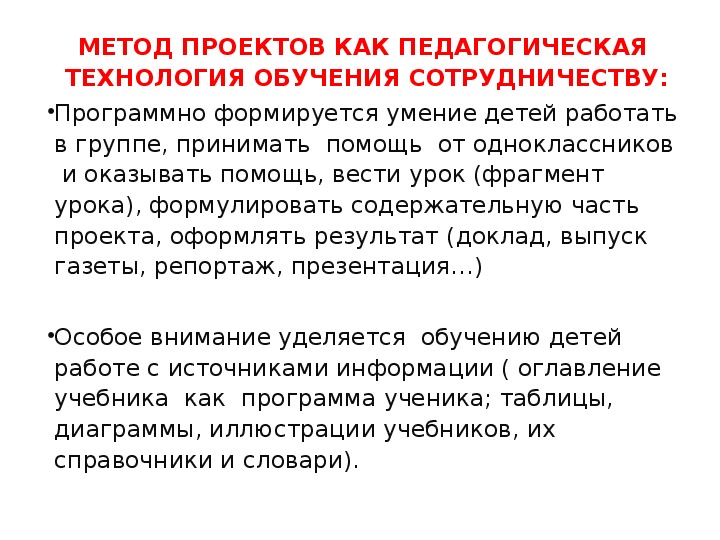 МЕТОД ПРОЕКТОВ КАК ПЕДАГОГИЧЕСКАЯ ТЕХНОЛОГИЯ ОБУЧЕНИЯ СОТРУДНИЧЕСТВУ:

•Программно формируется умение детей работать в группе, принимать помощь от одноклассников и оказывать помощь, вести урок (фрагмент урока), формулировать содержательную часть проекта, оформлять результат (доклад, выпуск газеты, репортаж, презентация…)

•Особое внимание уделяется обучению детей работе с источниками информации ( оглавление учебника как программа ученика; таблицы, диаграммы, иллюстрации учебников, их справочники и словари).